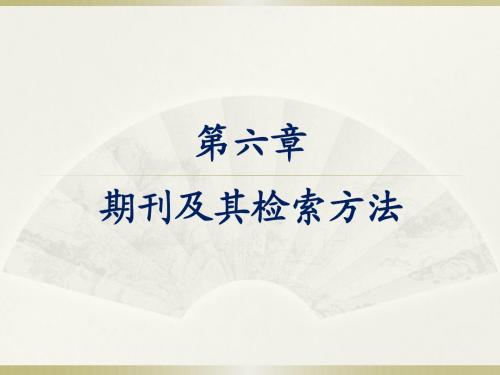 第六章

期刊及其检索方法